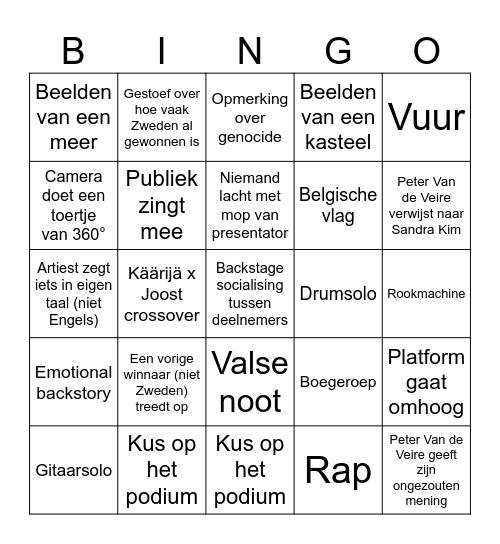 | B | I | N | G | O |
|---|---|---|---|---|
| Beelden van een meer | Gestoef over hoe vaak Zweden al gewonnen is | Opmerking over genocide | Beelden van een kasteel | Vuur |
| Camera doet een toertje van 360° | Publiek zingt mee | Niemand lacht met mop van presentator | Belgische vlag | Peter Van de Veire verwijst naar Sandra Kim |
| Artiest zegt iets in eigen taal (niet Engels) | Käärijä x Joost crossover | Backstage socialising tussen deelnemers | Drumsolo | Rookmachine |
| Emotional backstory | Een vorige winnaar (niet Zweden) treedt op | Valse noot | Boegeroep | Platform gaat omhoog |
| Gitaarsolo | Kus op het podium | Kus op het podium | Rap | Peter Van de Veire geeft zijn ongezouten mening |